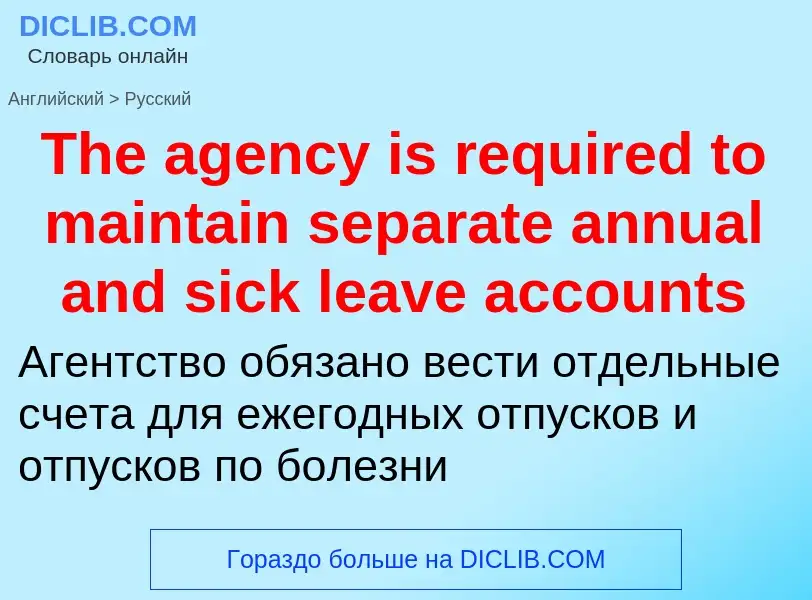 DICLIB.COM
Словарь онлайн

Английский > Русский

The agency is required to maintain separate annual and sick leave accounts

Агентство обязано вести отдельные счета для ежегодных отпусков и отпусков по болезни

Гораздо больше на DICLIB.COM